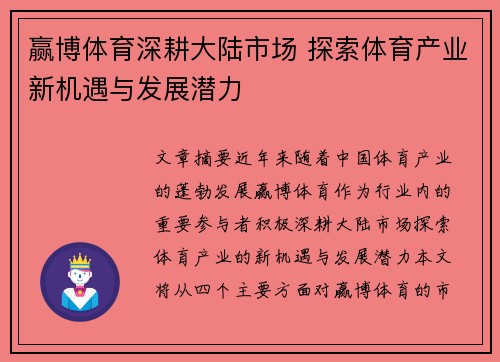 赢博体育深耕大陆市场 探索体育产业新机遇与发展潜力

文章摘要近年来随着中国体育产业的蓬勃发展赢博体育作为行业内的重要参与者积极深耕大陆市场探索体育产业的新机遇与发展潜力本文将从四个主要方面对赢博体育的市